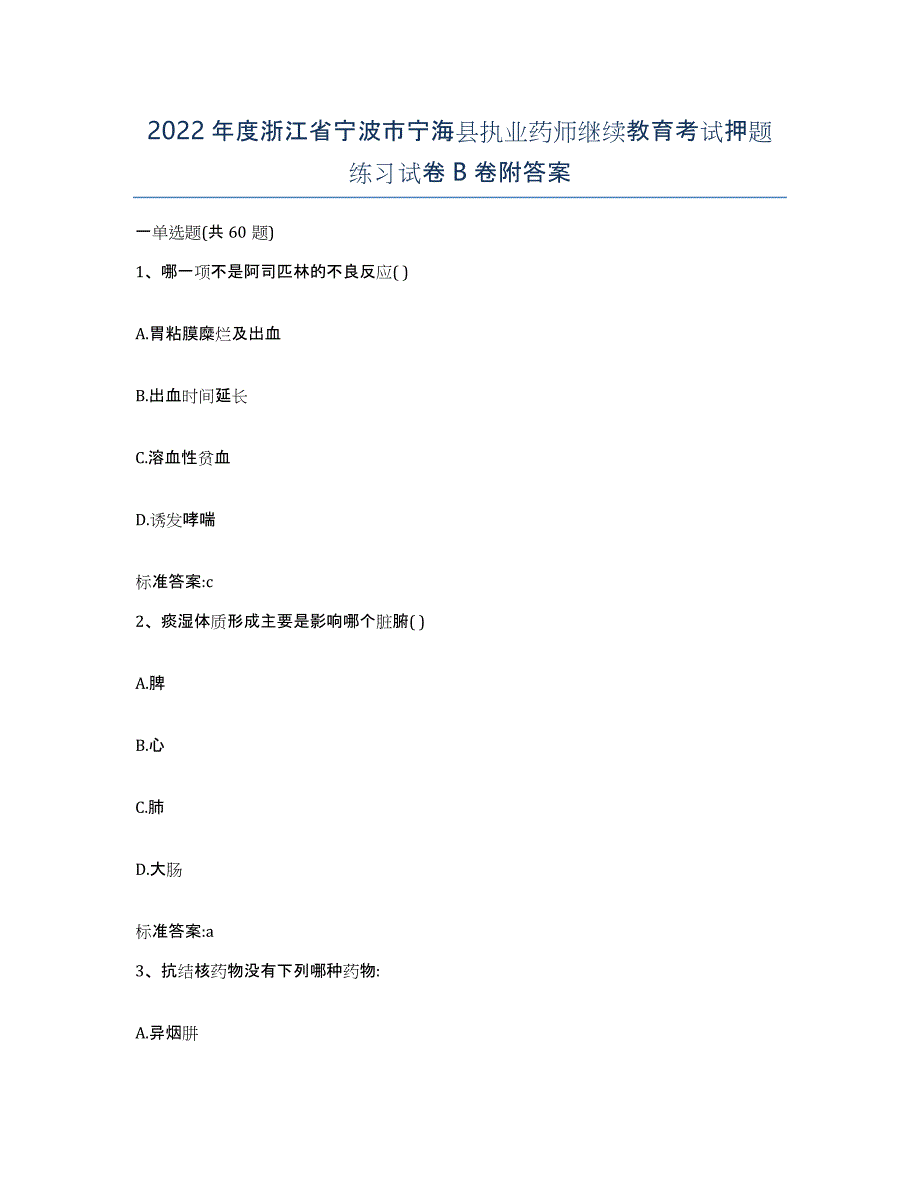 2022年度浙江省宁波市宁海县执业药师继续教育考试押题练习试卷B卷附答案

一单选题(共60题)

1、哪一项不是阿司匹林的不良反应( )

A.胃粘膜糜烂及出血

B.出血时间延长

C.溶血性贫血

D.诱发哮喘

标准答案:c

2、痰湿体质形成主要是影响哪个脏腑( )

A.脾

B.心

C.肺

D.大肠

标准答案:a

3、抗结核药物没有下列哪种药物:

A.异烟肼